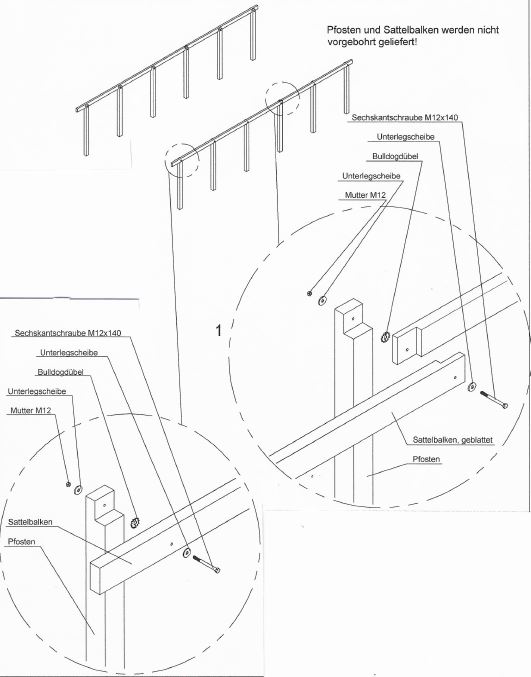 Pfosten und Sattelbalken werden nicht vorgebohrt geliefert!

Sechskantschraube M12x140
Unterlegscheibe
Bulldogdübel
Unterlegscheibe
Mutter M12

1

Sattelbalken, geblattet
Pfosten

Sechskantschraube M12x140
Unterlegscheibe
Bulldogdübel
Unterlegscheibe
Mutter M12
Sattelbalken
Pfosten